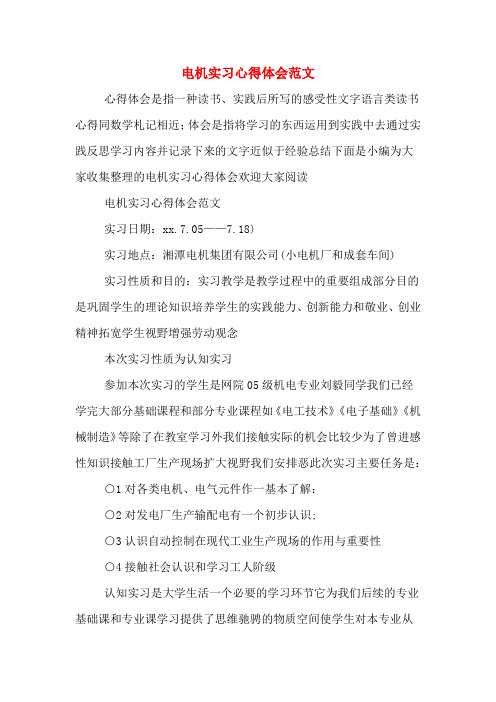 电机实习心得体会范文

心得体会是指一种读书、实践后所写的感受性文字语言类读书心得同数学札记相近；体会是指将学习的东西运用到实践中去通过实践反思学习内容并记录下来的文字近似于经验总结下面是小编为大家收集整理的电机实习心得体会欢迎大家阅读

电机实习心得体会范文

实习日期：xx.7.05——7.18)

实习地点：湘潭电机集团有限公司(小电机厂和成套车间)

实习性质和目的：实习教学是教学过程中的重要组成部分目的是巩固学生的理论知识培养学生的实践能力、创新能力和敬业、创业精神拓宽学生视野增强劳动观念

本次实习性质为认知实习

参加本次实习的学生是网院05级机电专业刘毅同学我们已经学完大部分基础课程和部分专业课程如《电工技术》《电子基础》《机械制造》等除了在教室学习外我们接触实际的机会比较少为了曾进感性知识接触工厂生产现场扩大视野我们安排恶此次实习主要任务是：

○1 对各类电机、电气元件作一基本了解：

○2 对发电厂生产输配电有一个初步认识；

○3 认识自动控制在现代工业生产现场的作用与重要性

○4 接触社会认识和学习工人阶级

认知实习是大学生活一个必要的学习环节它为我们后续的专业基础课和专业课学习提供了思维驰骋的物质空间使学生对本专业从